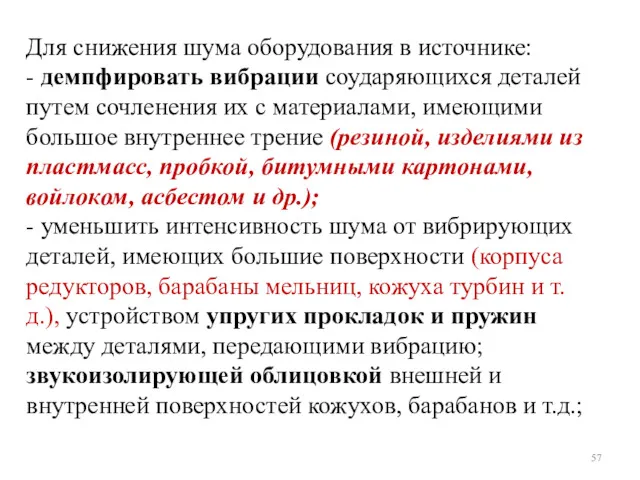 Для снижения шума оборудования в источнике:
- демпфировать вибрации соударяющихся деталей путем сочленения их с материалами, имеющими большое внутреннее трение (резиной, изделиями из пластмасс, пробкой, битумными картонами, войлоком, асбестом и др.);
- уменьшить интенсивность шума от вибрирующих деталей, имеющих большие поверхности (корпуса редукторов, барабаны мельниц, кожуха турбин и т. д.), устройством упругих прокладок и пружин между деталями, передающими вибрацию; звукоизолирующей облицовкой внешней и внутренней поверхностей кожухов, барабанов и т.д.;

57